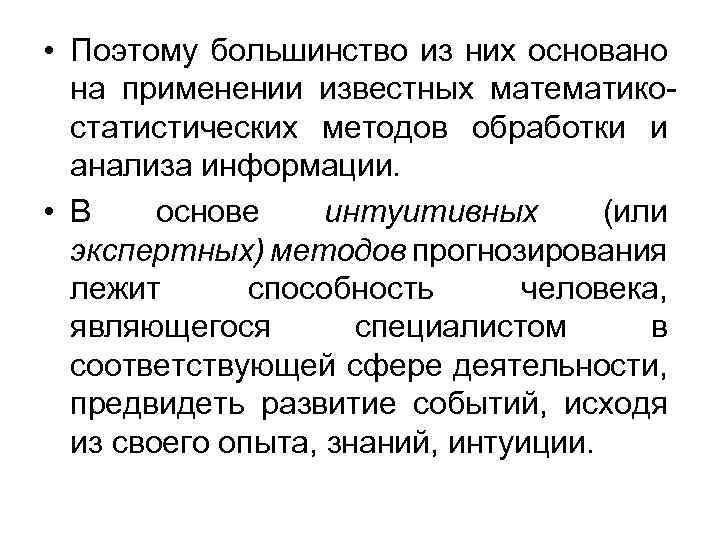 • Поэтому большинство из них основано на применении известных математико-статистических методов обработки и анализа информации.

• В основе интуитивных (или экспертных) методов прогнозирования лежит способность человека, являющегося специалистом в соответствующей сфере деятельности, предвидеть развитие событий, исходя из своего опыта, знаний, интуиции.